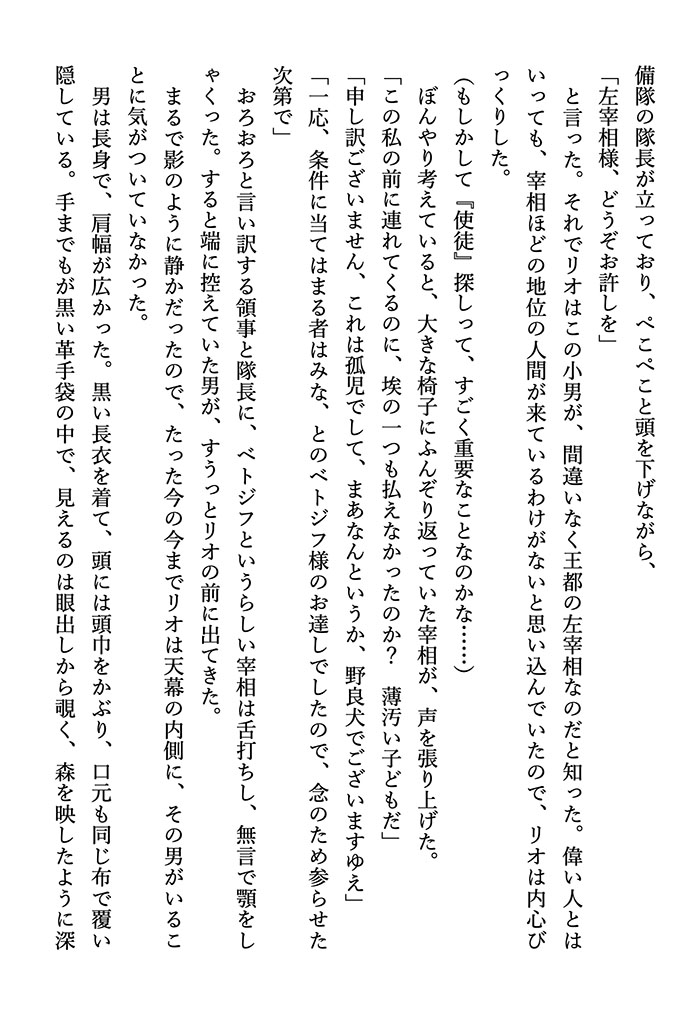 備隊の隊長が立っており、ぺこぺこと頭を下げながら、

「左宰相様、どうぞお許しを」

と言った。それでリオはこの小男が、間違いなく王都の左宰相なのだと知った。偉い人とはいっても、宰相ほどの地位の人間が来ているわけがないと思い込んでいたので、リオは内心びっくりした。

（もしかして『使徒』探しって、すごく重要なことなのかな……）

ぼんやり考えていると、大きな椅子にふんぞり返っていた宰相が、声を張り上げた。

「この私の前に連れてくるのに、埃の一つも払えなかったのか？　薄汚い子どもだ」

「申し訳ございません、これは孤児でして、まあなんというか、野良犬でございますゆえ」

「一応、条件に当てはまる者はみな、とのベトジフ様のお達しでしたので、念のため参らせた次第で」

おろおろと言い訳する領事と隊長に、ベトジフというらしい宰相は舌打ちし、無言で顎をしゃくった。すると端に控えていた男が、すうっとリオの前に出てきた。

まるで影のように静かだったので、たった今の今までリオは天幕の内側に、その男がいることに気がついていなかった。

男は長身で、肩幅が広かった。黒い長衣を着て、頭には頭巾をかぶり、口元も同じ布で覆い隠している。手までもが黒い革手袋の中で、見えるのは眼出しから覗く、森を映したように深